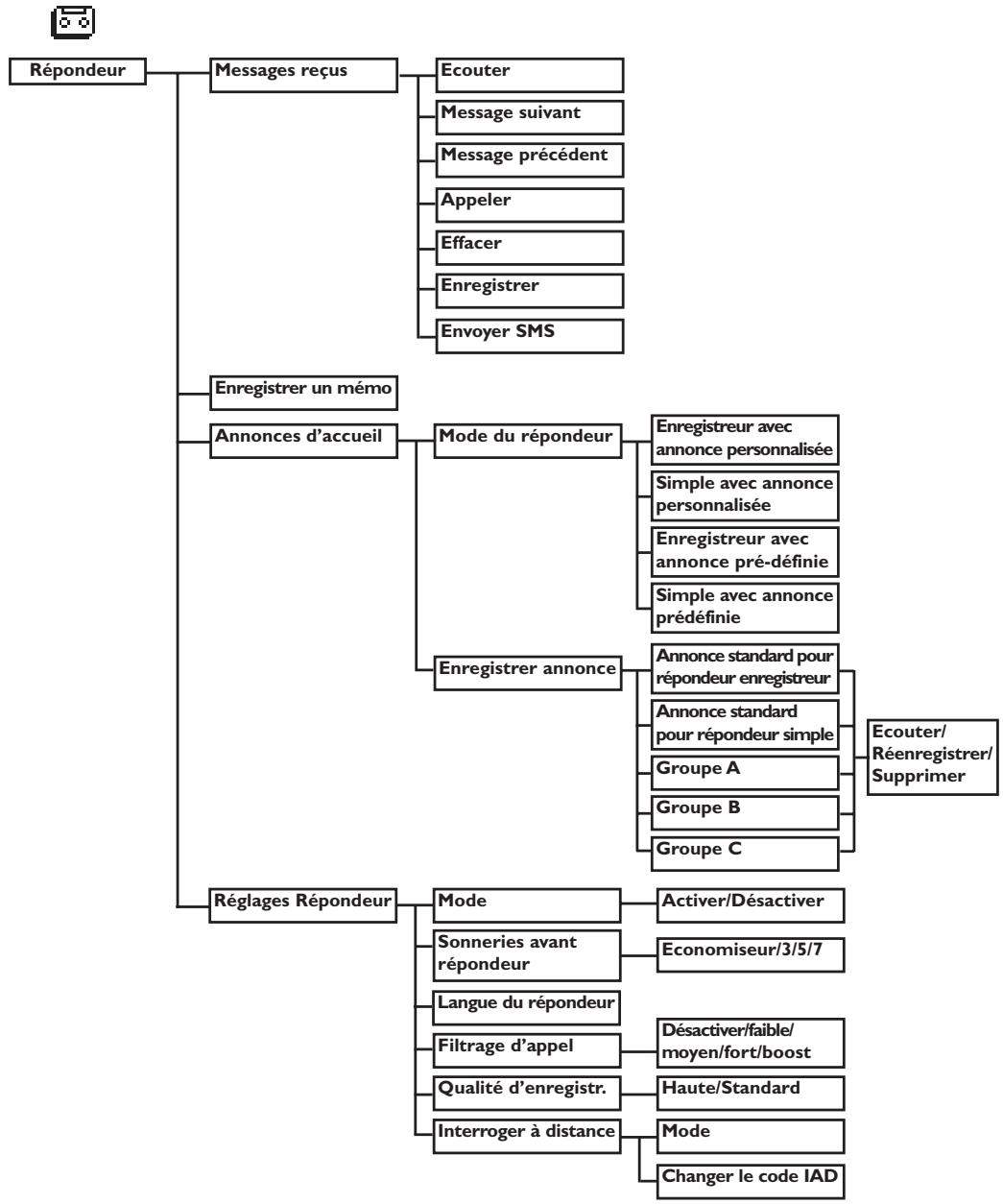 Répondeur

Messages reçus

Ecouter

Message suivant

Message précédent

Appeler

Effacer

Enregistrer

Envoyer SMS

Enregistrer un mémo

Annonces d'accueil

Mode du répondeur

Enregistreur avec annonce personnalisée

Simple avec annonce personnalisée

Enregistreur avec annonce pré-définie

Simple avec annonce prédéfinie

Enregistrer annonce

Annonce standard pour répondeur enregistreur

Annonce standard pour répondeur simple

Groupe A

Groupe B

Groupe C

Ecouter/ Réenregistrer/ Supprimer

Réglages Répondeur

Mode

Activer/Désactiver

Sonneries avant répondeur

Economiseur/3/5/7

Langue du répondeur

Filtrage d'appel

Désactiver/faible/ moyen/fort/boost

Qualité d'enregistr.

Haute/Standard

Interroger à distance

Mode

Changer le code IAD